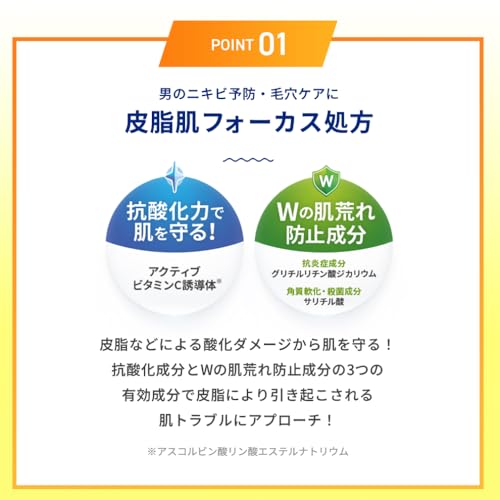 POINT 01

男のニキビ予防・毛穴ケアに

皮脂肌フォーカス処方

抗酸化力で肌を守る!

アクティブ ビタミンC誘導体※

W

Wの肌荒れ防止成分

抗炎症成分
グリチルリチン酸ジカリウム

角質軟化・殺菌成分
サリチル酸

皮脂などによる酸化ダメージから肌を守る！
抗酸化成分とWの肌荒れ防止成分の3つの
有効成分で皮脂により引き起こされる
肌トラブルにアプローチ！

※アスコルビン酸リン酸エステルナトリウム